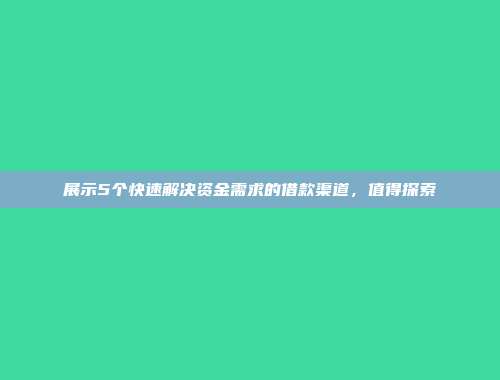 展示5个快速解决资金需求的借款渠道，值得探索